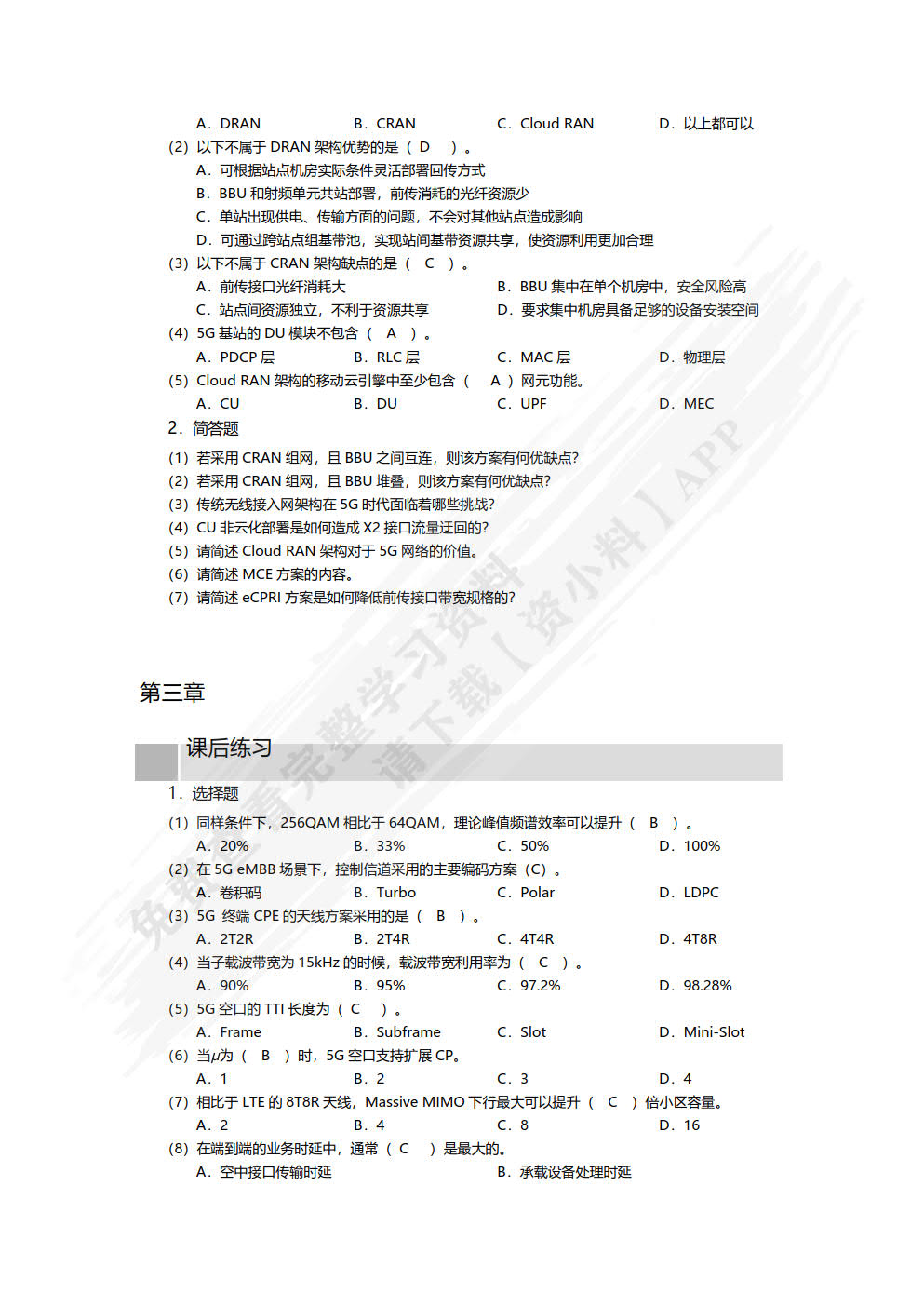 A．DRAN　　B．CRAN　　C．Cloud RAN　　D．以上都可以
(2) 以下不属于 DRAN 架构优势的是（ D ）。
A．可根据站点机房实际条件灵活部署回传方式
B．BBU 和射频单元共站部署，前传消耗的光纤资源少
C．单站出现供电、传输方面的问题，不会对其他站点造成影响
D．可通过跨站点组基带池，实现站间基带资源共享，使资源利用更加合理
(3) 以下不属于 CRAN 架构缺点的是（ C ）。
A．前传接口光纤消耗大　　B．BBU 集中在单个机房中，安全风险高
C．站点间资源独立，不利于资源共享　　D．要求集中机房具备足够的设备安装空间
(4) 5G 基站的 DU 模块不包含（ A ）。
A．PDCP 层　　B．RLC 层　　C．MAC 层　　D．物理层
(5) Cloud RAN 架构的移动云引擎中至少包含（ A ）网元功能。
A．CU　　B．DU　　C．UPF　　D．MEC
2．简答题
(1) 若采用 CRAN 组网，且 BBU 之间互连，则该方案有何优缺点?
(2) 若采用 CRAN 组网，且 BBU 堆叠，则该方案有何优缺点?
(3) 传统无线接入网架构在 5G 时代面临着哪些挑战?
(4) CU 非云化部署是如何造成 X2 接口流量迂回的?
(5) 请简述 Cloud RAN 架构对于 5G 网络的价值。
(6) 请简述 MCE 方案的内容。
(7) 请简述 eCPRI 方案是如何降低前传接口带宽规格的?

第三章

课后练习

1．选择题
(1) 同样条件下，256QAM 相比于 64QAM，理论峰值频谱效率可以提升（ B ）。
A．20%　　B．33%　　C．50%　　D．100%
(2) 在 5G eMBB 场景下，控制信道采用的主要编码方案（C）。
A．卷积码　　B．Turbo　　C．Polar　　D．LDPC
(3) 5G 终端 CPE 的天线方案采用的是（ B ）。
A．2T2R　　B．2T4R　　C．4T4R　　D．4T8R
(4) 当子载波带宽为 15kHz 的时候，载波带宽利用率为（ C ）。
A．90%　　B．95%　　C．97.2%　　D．98.28%
(5) 5G 空口的 TTI 长度为（ C ）。
A．Frame　　B．Subframe　　C．Slot　　D．Mini-Slot
(6) 当$\mu$为（ B ）时，5G 空口支持扩展 CP。
A．1　　B．2　　C．3　　D．4
(7) 相比于 LTE 的 8T8R 天线，Massive MIMO 下行最大可以提升（ C ）倍小区容量。
A．2　　B．4　　C．8　　D．16
(8) 在端到端的业务时延中，通常（ C ）是最大的。
A．空中接口传输时延　　B．承载设备处理时延

免费看完整学习资料 请下载【资小料】APP